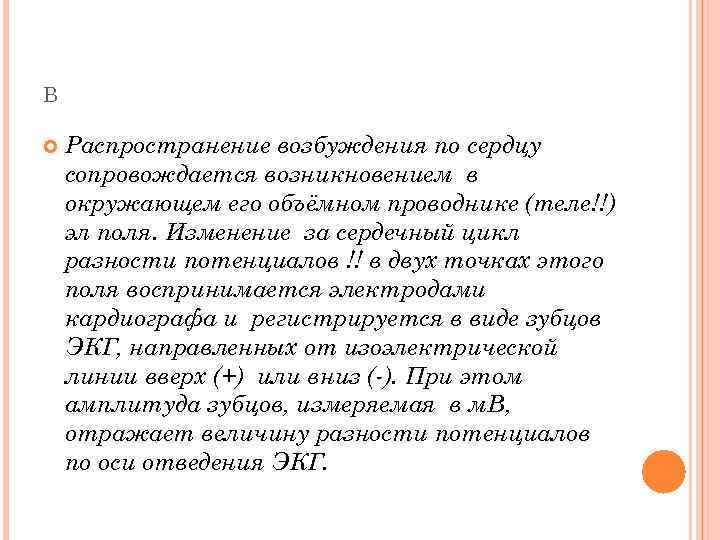 В

Распространение возбуждения по сердцу сопровождается возникновением в окружающем его объёмном проводнике (теле!!) эл поля. Изменение за сердечный цикл разности потенциалов !! в двух точках этого поля воспринимается электродами кардиографа и регистрируется в виде зубцов ЭКГ, направленных от изоэлектрической линии вверх (+) или вниз (-). При этом амплитуда зубцов, измеряемая в мВ, отражает величину разности потенциалов по оси отведения ЭКГ.